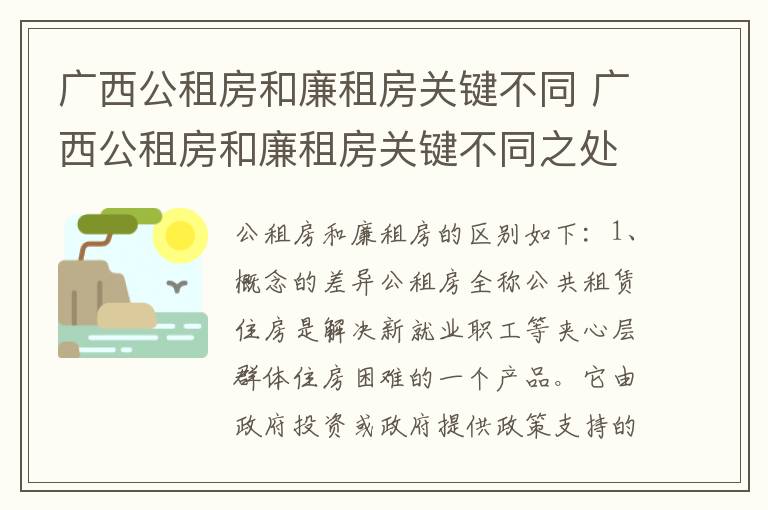 广西公租房和廉租房关键不同 广西公租房和廉租房关键不同之处

公租房和廉租房的区别如下：1、概念的差异公租房全称公共租赁住房是解决新就业职工等夹心层群体住房困难的一个产品。它由政府投资或政府提供政策支持的